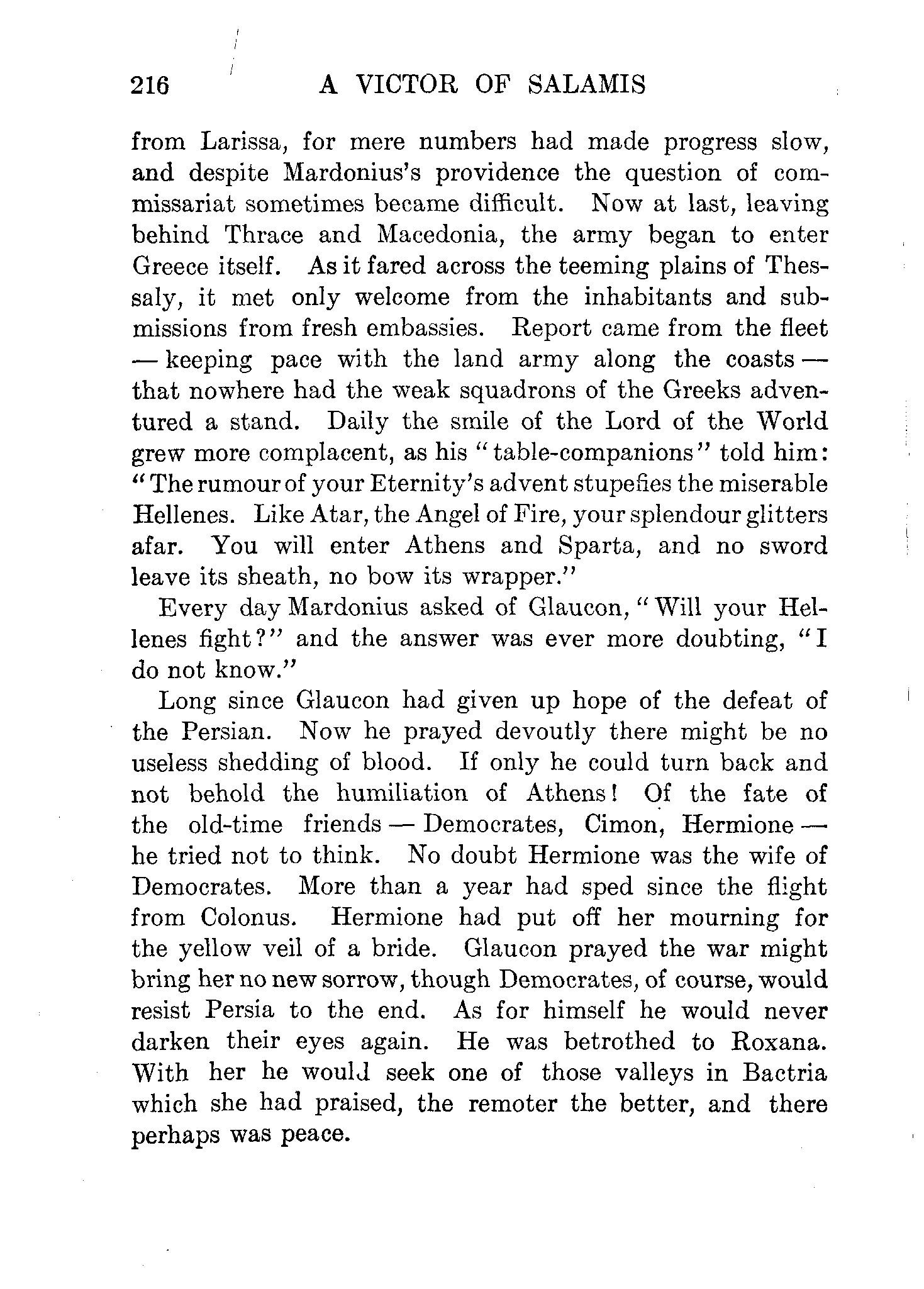 216 A VICTOR OF SALAMIS

from Larissa, for mere numbers had made progress slow, and despite Mardonius's providence the question of commissariat sometimes became difficult. Now at last, leaving behind Thrace and Macedonia, the army began to enter Greece itself. As it fared across the teeming plains of Thessaly, it met only welcome from the inhabitants and submissions from fresh embassies. Report came from the fleet — keeping pace with the land army along the coasts — that nowhere had the weak squadrons of the Greeks adventured a stand. Daily the smile of the Lord of the World grew more complacent, as his "table-companions" told him: "The rumour of your Eternity's advent stupefies the miserable Hellenes. Like Atar, the Angel of Fire, your splendour glitters afar. You will enter Athens and Sparta, and no sword leave its sheath, no bow its wrapper."

Every day Mardonius asked of Glaucon, "Will your Hellenes fight?" and the answer was ever more doubting, "I do not know."

Long since Glaucon had given up hope of the defeat of the Persian. Now he prayed devoutly there might be no useless shedding of blood. If only he could turn back and not behold the humiliation of Athens! Of the fate of the old-time friends — Democrates, Cimon, Hermione — he tried not to think. No doubt Hermione was the wife of Democrates. More than a year had sped since the flight from Colonus. Hermione had put off her mourning for the yellow veil of a bride. Glaucon prayed the war might bring her no new sorrow, though Democrates, of course, would resist Persia to the end. As for himself he would never darken their eyes again. He was betrothed to Roxana. With her he would seek one of those valleys in Bactria which she had praised, the remoter the better, and there perhaps was peace.